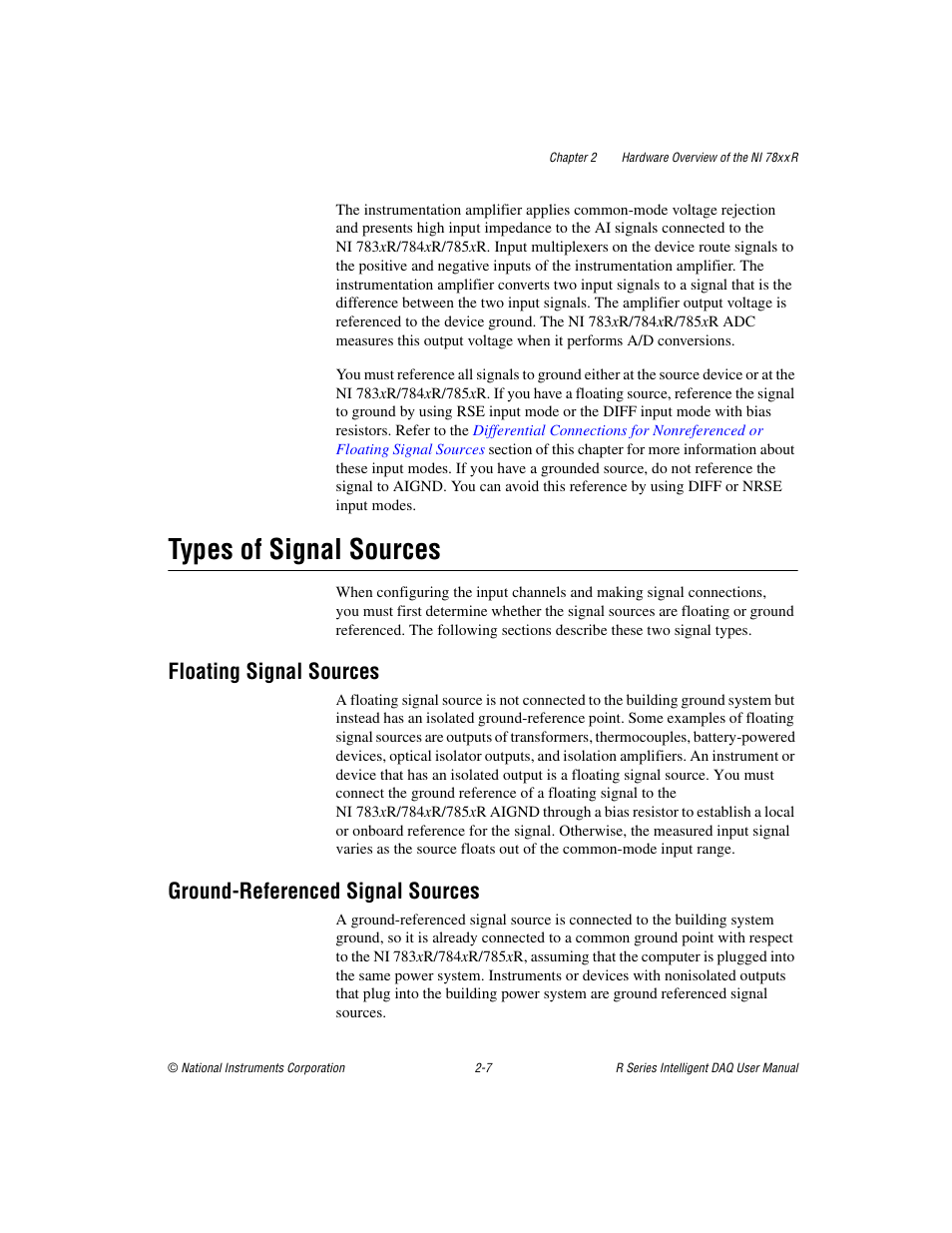 Chapter 2    Hardware Overview of the NI 78xxR

The instrumentation amplifier applies common-mode voltage rejection and presents high input impedance to the AI signals connected to the NI 783xR/784xR/785xR. Input multiplexers on the device route signals to the positive and negative inputs of the instrumentation amplifier. The instrumentation amplifier converts two input signals to a signal that is the difference between the two input signals. The amplifier output voltage is referenced to the device ground. The NI 783xR/784xR/785xR ADC measures this output voltage when it performs A/D conversions.

You must reference all signals to ground either at the source device or at the NI 783xR/784xR/785xR. If you have a floating source, reference the signal to ground by using RSE input mode or the DIFF input mode with bias resistors. Refer to the Differential Connections for Nonreferenced or Floating Signal Sources section of this chapter for more information about these input modes. If you have a grounded source, do not reference the signal to AIGND. You can avoid this reference by using DIFF or NRSE input modes.

Types of Signal Sources

When configuring the input channels and making signal connections, you must first determine whether the signal sources are floating or ground referenced. The following sections describe these two signal types.

Floating Signal Sources

A floating signal source is not connected to the building ground system but instead has an isolated ground-reference point. Some examples of floating signal sources are outputs of transformers, thermocouples, battery-powered devices, optical isolator outputs, and isolation amplifiers. An instrument or device that has an isolated output is a floating signal source. You must connect the ground reference of a floating signal to the NI 783xR/784xR/785xR AIGND through a bias resistor to establish a local or onboard reference for the signal. Otherwise, the measured input signal varies as the source floats out of the common-mode input range.

Ground-Referenced Signal Sources

A ground-referenced signal source is connected to the building system ground, so it is already connected to a common ground point with respect to the NI 783xR/784xR/785xR, assuming that the computer is plugged into the same power system. Instruments or devices with nonisolated outputs that plug into the building power system are ground referenced signal sources.

© National Instruments Corporation    2-7    R Series Intelligent DAQ User Manual